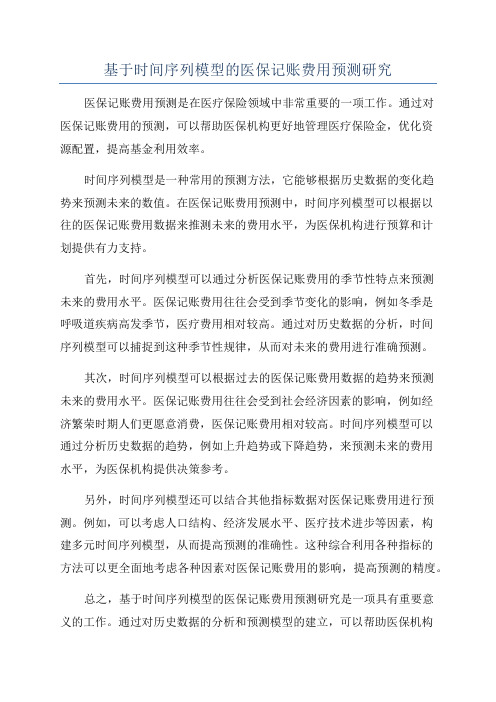 基于时间序列模型的医保记账费用预测研究

医保记账费用预测是在医疗保险领域中非常重要的一项工作。通过对医保记账费用的预测，可以帮助医保机构更好地管理医疗保险金，优化资源配置，提高基金利用效率。

时间序列模型是一种常用的预测方法，它能够根据历史数据的变化趋势来预测未来的数值。在医保记账费用预测中，时间序列模型可以根据以往的医保记账费用数据来推测未来的费用水平，为医保机构进行预算和计划提供有力支持。

首先，时间序列模型可以通过分析医保记账费用的季节性特点来预测未来的费用水平。医保记账费用往往会受到季节变化的影响，例如冬季是呼吸道疾病高发季节，医疗费用相对较高。通过对历史数据的分析，时间序列模型可以捕捉到这种季节性规律，从而对未来的费用进行准确预测。

其次，时间序列模型可以根据过去的医保记账费用数据的趋势来预测未来的费用水平。医保记账费用往往会受到社会经济因素的影响，例如经济繁荣时期人们更愿意消费，医保记账费用相对较高。时间序列模型可以通过分析历史数据的趋势，例如上升趋势或下降趋势，来预测未来的费用水平，为医保机构提供决策参考。

另外，时间序列模型还可以结合其他指标数据对医保记账费用进行预测。例如，可以考虑人口结构、经济发展水平、医疗技术进步等因素，构建多元时间序列模型，从而提高预测的准确性。这种综合利用各种指标的方法可以更全面地考虑各种因素对医保记账费用的影响，提高预测的精度。

总之，基于时间序列模型的医保记账费用预测研究是一项具有重要意义的工作。通过对历史数据的分析和预测模型的建立，可以帮助医保机构